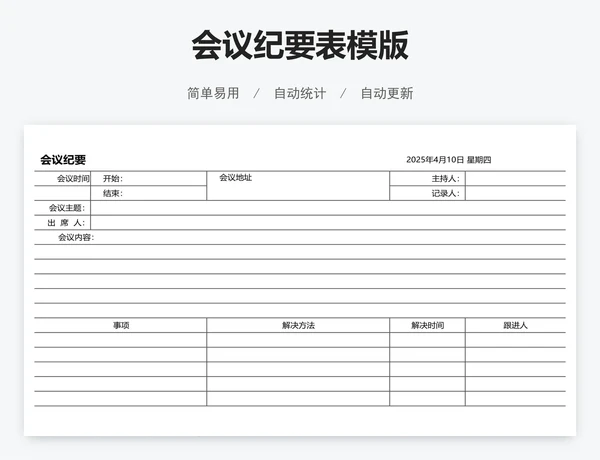 会议纪要表模版

简单易用 / 自动统计 / 自动更新

会议纪要

2025年4月10日 星期四

| 会议时间 | 开始: | 会议地址 | 主持人: | |
|---|---|---|---|---|
| | 结束: | | 记录人: | |

会议主题:

出 席 人:

会议内容:

| 事项 | 解决方法 | 解决时间 | 跟进人 |
|---|---|---|---|
| | | | |
| | | | |
| | | | |
| | | | |
| | | | |